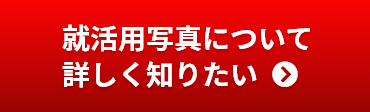 就活用写真について
詳しく知りたい